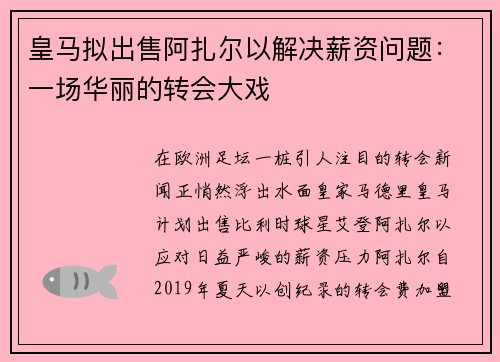 皇马拟出售阿扎尔以解决薪资问题：一场华丽的转会大戏

在欧洲足坛一桩引人注目的转会新闻正悄然浮出水面皇家马德里皇马计划出售比利时球星艾登阿扎尔以应对日益严峻的薪资压力阿扎尔自2019年夏天以创纪录的转会费加盟